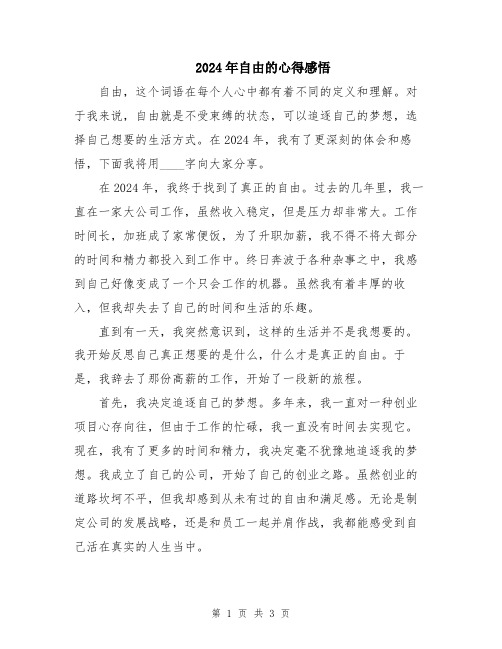 2024年自由的心得感悟

自由，这个词语在每个人心中都有着不同的定义和理解。对于我来说，自由就是不受束缚的状态，可以追逐自己的梦想，选择自己想要的生活方式。在2024年，我有了更深刻的体会和感悟，下面我将用____字向大家分享。

在2024年，我终于找到了真正的自由。过去的几年里，我一直在一家大公司工作，虽然收入稳定，但是压力却非常大。工作时间长，加班成了家常便饭，为了升职加薪，我不得不将大部分的时间和精力都投入到工作中。终日奔波于各种杂事之中，我感到自己好像变成了一个只会工作的机器。虽然我有着丰厚的收入，但我却失去了自己的时间和生活的乐趣。

直到有一天，我突然意识到，这样的生活并不是我想要的。我开始反思自己真正想要的是什么，什么才是真正的自由。于是，我辞去了那份高薪的工作，开始了一段新的旅程。

首先，我决定追逐自己的梦想。多年来，我一直对一种创业项目心存向往，但由于工作的忙碌，我一直没有时间去实现它。现在，我有了更多的时间和精力，我决定毫不犹豫地追逐我的梦想。我成立了自己的公司，开始了自己的创业之路。虽然创业的道路坎坷不平，但我却感到从未有过的自由和满足感。无论是制定公司的发展战略，还是和员工一起并肩作战，我都能感受到自己活在真实的人生当中。

第 1 页 共 3 页